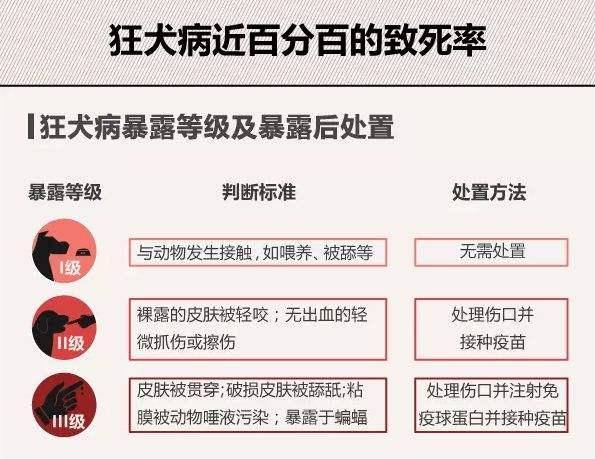 狂犬病近百分百的致死率

狂犬病暴露等级及暴露后处置

| 暴露等级 | 判断标准 | 处置方法 |
|---|---|---|
| I级 | 与动物发生接触，如喂养、被舔等 | 无需处置 |
| II级 | 裸露的皮肤被轻咬；无出血的轻微抓伤或擦伤 | 处理伤口并接种疫苗 |
| III级 | 皮肤被贯穿;破损皮肤被舔舐;粘膜被动物唾液污染；暴露于蝙蝠 | 处理伤口并注射免疫球蛋白并接种疫苗 |